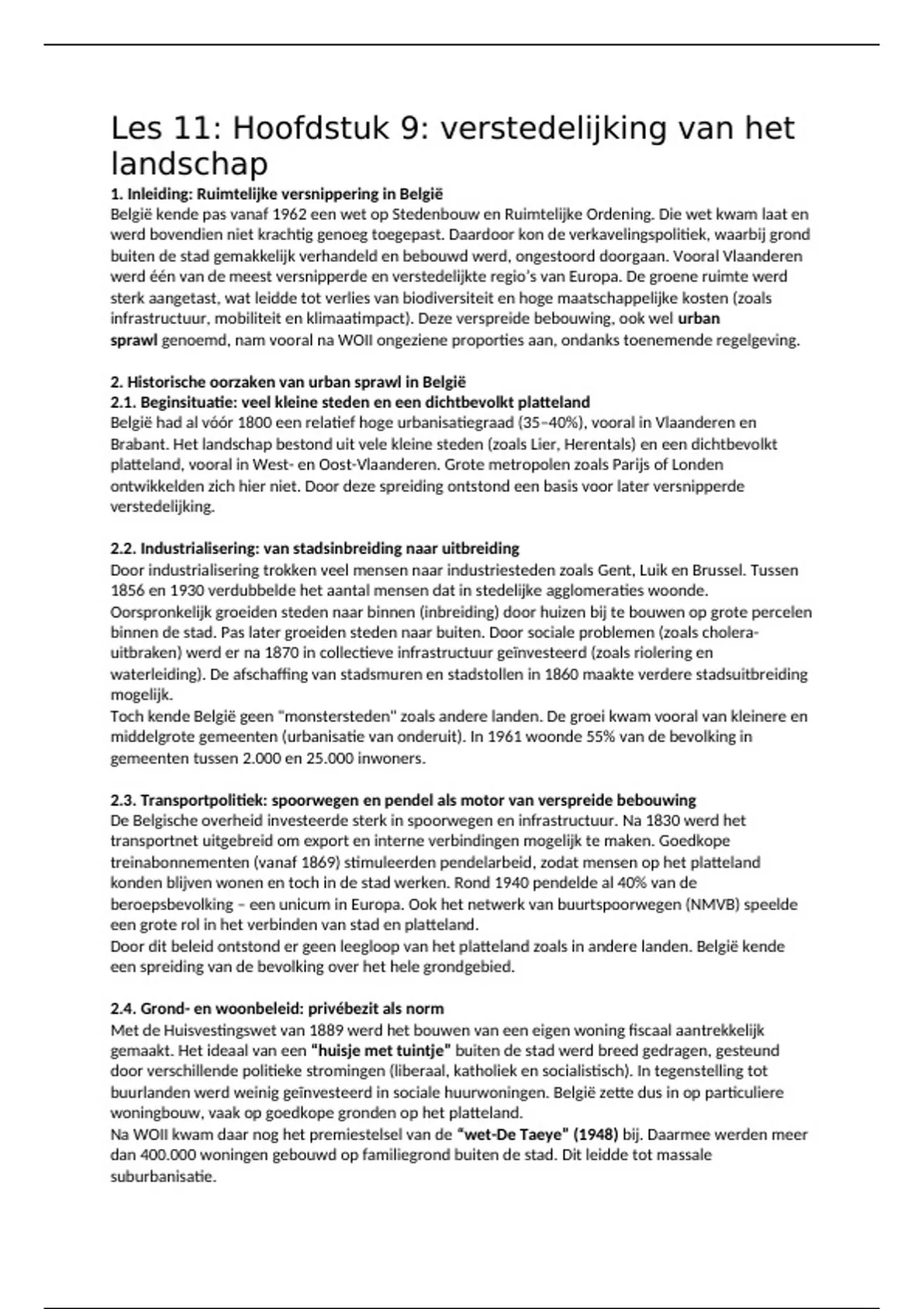 Les 11: Hoofdstuk 9: verstedelijking van het landschap

1. Inleiding: Ruimtelijke versnippering in België
België kende pas vanaf 1962 een wet op Stedenbouw en Ruimtelijke Ordening. Die wet kwam laat en werd bovendien niet krachtig genoeg toegepast. Daardoor kon de verkavelingspolitiek, waarbij grond buiten de stad gemakkelijk verhandeld en bebouwd werd, ongestoord doorgaan. Vooral Vlaanderen werd één van de meest versnipperde en verstedelijkte regio's van Europa. De groene ruimte werd sterk aangetast, wat leidde tot verlies van biodiversiteit en hoge maatschappelijke kosten (zoals infrastructuur, mobiliteit en klimaatimpact). Deze verspreide bebouwing, ook wel urban sprawl genoemd, nam vooral na WOII ongeziene proporties aan, ondanks toenemende regelgeving.

2. Historische oorzaken van urban sprawl in België
2.1. Beginsituatie: veel kleine steden en een dichtbevolkt platteland
België had al vóór 1800 een relatief hoge urbanisatiegraad (35–40%), vooral in Vlaanderen en Brabant. Het landschap bestond uit vele kleine steden (zoals Lier, Herentals) en een dichtbevolkt platteland, vooral in West- en Oost-Vlaanderen. Grote metropolen zoals Parijs of Londen ontwikkelden zich hier niet. Door deze spreiding ontstond een basis voor later versnipperde verstedelijking.

2.2. Industrialisering: van stadsinbreiding naar uitbreiding
Door industrialisering trokken veel mensen naar industriesteden zoals Gent, Luik en Brussel. Tussen 1856 en 1930 verdubbelde het aantal mensen dat in stedelijke agglomeraties woonde. Oorspronkelijk groeiden steden naar binnen (inbreiding) door huizen bij te bouwen op grote percelen binnen de stad. Pas later groeiden steden naar buiten. Door sociale problemen (zoals cholera-uitbraken) werd er na 1870 in collectieve infrastructuur geïnvesteerd (zoals riolering en waterleiding). De afschaffing van stadsmuren en stadstollen in 1860 maakte verdere stadsuitbreiding mogelijk.
Toch kende België geen "monstersteden" zoals andere landen. De groei kwam vooral van kleinere en middelgrote gemeenten (urbanisatie van onderuit). In 1961 woonde 55% van de bevolking in gemeenten tussen 2.000 en 25.000 inwoners.

2.3. Transportpolitiek: spoorwegen en pendel als motor van verspreide bebouwing
De Belgische overheid investeerde sterk in spoorwegen en infrastructuur. Na 1830 werd het transportnet uitgebreid om export en interne verbindingen mogelijk te maken. Goedkope treinabonnementen (vanaf 1869) stimuleerden pendelarbeid, zodat mensen op het platteland konden blijven wonen en toch in de stad werken. Rond 1940 pendelde al 40% van de beroepsbevolking – een unicum in Europa. Ook het netwerk van buurtspoorwegen (NMVB) speelde een grote rol in het verbinden van stad en platteland.
Door dit beleid ontstond er geen leegloop van het platteland zoals in andere landen. België kende een spreiding van de bevolking over het hele grondgebied.

2.4. Grond- en woonbeleid: privébezit als norm
Met de Huisvestingswet van 1889 werd het bouwen van een eigen woning fiscaal aantrekkelijk gemaakt. Het ideaal van een "huisje met tuintje" buiten de stad werd breed gedragen, gesteund door verschillende politieke stromingen (liberaal, katholiek en socialistisch). In tegenstelling tot buurlanden werd weinig geïnvesteerd in sociale huurwoningen. België zette dus in op particuliere woningbouw, vaak op goedkope gronden op het platteland.
Na WOII kwam daar nog het premiestelsel van de "wet-De Taeye" (1948) bij. Daarmee werden meer dan 400.000 woningen gebouwd op familiegrond buiten de stad. Dit leidde tot massale suburbanisatie.